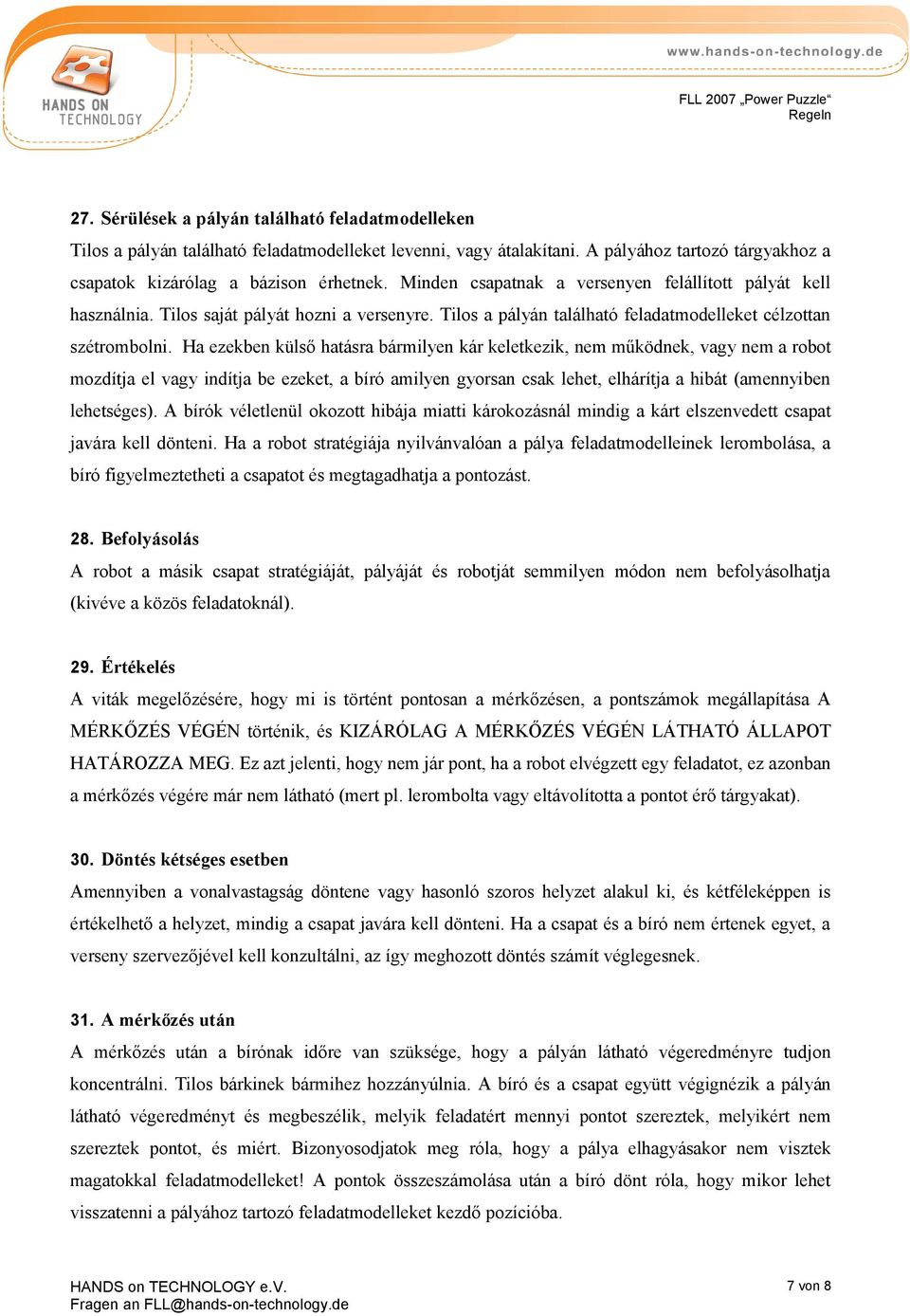 HANDS ON TECHNOLOGY

www.hands-on-technology.de

FLL 2007 „Power Puzzle“
Regeln

27. Sérülések a pályán található feladatmodelleken
Tilos a pályán található feladatmodelleket levenni, vagy átalakítani. A pályához tartozó tárgyakhoz a csapatok kizárólag a bázison érhetnek. Minden csapatnak a versenyen felállított pályát kell használnia. Tilos saját pályát hozni a versenyre. Tilos a pályán található feladatmodelleket célzottan szétrombolni. Ha ezekben külső hatásra bármilyen kár keletkezik, nem működnek, vagy nem a robot mozdítja el vagy indítja be ezeket, a bíró amilyen gyorsan csak lehet, elhárítja a hibát (amennyiben lehetséges). A bírók véletlenül okozott hibája miatti károkozásnál mindig a kárt elszenvedett csapat javára kell dönteni. Ha a robot stratégiája nyilvánvalóan a pálya feladatmodelleinek lerombolása, a bíró figyelmeztetheti a csapatot és megtagadhatja a pontozást.

28. Befolyásolás
A robot a másik csapat stratégiáját, pályáját és robotját semmilyen módon nem befolyásolhatja (kivéve a közös feladatoknál).

29. Értékelés
A viták megelőzésére, hogy mi is történt pontosan a mérkőzésen, a pontszámok megállapítása A MÉRKŐZÉS VÉGÉN történik, és KIZÁRÓLAG A MÉRKŐZÉS VÉGÉN LÁTHATÓ ÁLLAPOT HATÁROZZA MEG. Ez azt jelenti, hogy nem jár pont, ha a robot elvégzett egy feladatot, ez azonban a mérkőzés végére már nem látható (mert pl. lerombolta vagy eltávolította a pontot érő tárgyakat).

30. Döntés kétséges esetben
Amennyiben a vonalvastagság döntene vagy hasonló szoros helyzet alakul ki, és kétféleképpen is értékelhető a helyzet, mindig a csapat javára kell dönteni. Ha a csapat és a bíró nem értenek egyet, a verseny szervezőjével kell konzultálni, az így meghozott döntés számít véglegesnek.

31. A mérkőzés után
A mérkőzés után a bírónak időre van szüksége, hogy a pályán látható végeredményre tudjon koncentrálni. Tilos bárkinek bármihez hozzányúlnia. A bíró és a csapat együtt végignézik a pályán látható végeredményt és megbeszélik, melyik feladatért mennyi pontot szereztek, melyikért nem szereztek pontot, és miért. Bizonyosodjatok meg róla, hogy a pálya elhagyásakor nem visztek magatokkal feladatmodelleket! A pontok összeszámolása után a bíró dönt róla, hogy mikor lehet visszatenni a pályához tartozó feladatmodelleket kezdő pozícióba.

HANDS on TECHNOLOGY e.V.
Fragen an FLL@hands-on-technology.de

7 von 8